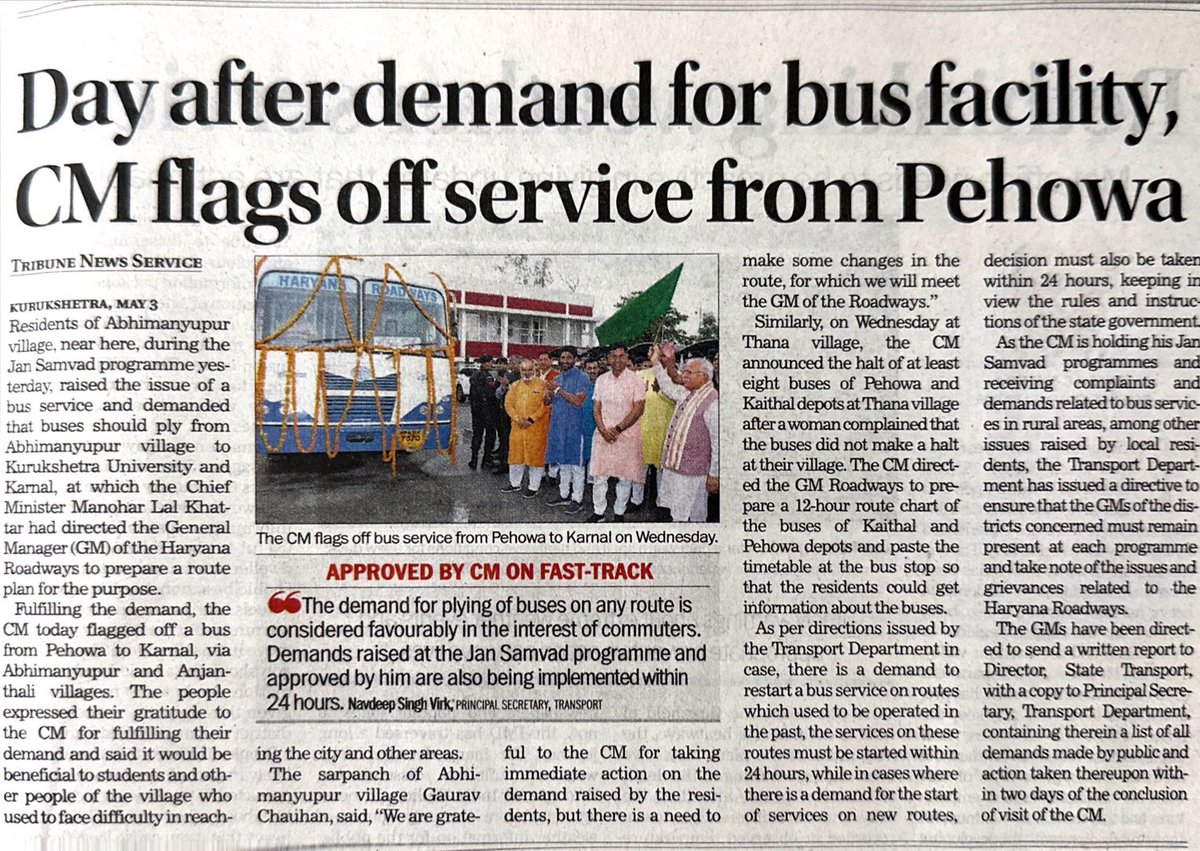 Day after demand for bus facility, CM flags off service from Pehowa

TRIBUNE NEWS SERVICE

KURUKSHETRA, MAY 3
Residents of Abhimanyupur village, near here, during the Jan Samvad programme yesterday, raised the issue of a bus service and demanded that buses should ply from Abhimanyupur village to Kurukshetra University and Karnal, at which the Chief Minister Manohar Lal Khattar had directed the General Manager (GM) of the Haryana Roadways to prepare a route plan for the purpose.

Fulfilling the demand, the CM today flagged off a bus from Pehowa to Karnal, via Abhimanyupur and Anjanthali villages. The people expressed their gratitude to the CM for fulfilling their demand and said it would be beneficial to students and other people of the village who used to face difficulty in reaching the city and other areas.

The sarpanch of Abhimanyupur village Gaurav Chauhan, said, "We are grateful to the CM for taking immediate action on the demand raised by the residents, but there is a need to make some changes in the route, for which we will meet the GM of the Roadways."

Similarly, on Wednesday at Thana village, the CM announced the halt of at least eight buses of Pehowa and Kaithal depots at Thana village after a woman complained that the buses did not make a halt at their village. The CM directed the GM Roadways to prepare a 12-hour route chart of the buses of Kaithal and Pehowa depots and paste the timetable at the bus stop so that the residents could get information about the buses.

As per directions issued by the Transport Department in case, there is a demand to restart a bus service on routes which used to be operated in the past, the services on these routes must be started within 24 hours, while in cases where there is a demand for the start of services on new routes, decision must also be taken within 24 hours, keeping in view the rules and instructions of the state government.

As the CM is holding his Jan Samvad programmes and receiving complaints and demands related to bus services in rural areas, among other issues raised by local residents, the Transport Department has issued a directive to ensure that the GMs of the districts concerned must remain present at each programme and take note of the issues and grievances related to the Haryana Roadways.

The GMs have been directed to send a written report to Director, State Transport, with a copy to Principal Secretary, Transport Department, containing therein a list of all demands made by public and action taken thereupon within two days of the conclusion of visit of the CM.

HARYANA ROADWAYS

The CM flags off bus service from Pehowa to Karnal on Wednesday.

APPROVED BY CM ON FAST-TRACK

The demand for plying of buses on any route is considered favourably in the interest of commuters. Demands raised at the Jan Samvad programme and approved by him are also being implemented within 24 hours. Navdeep Singh Virk, PRINCIPAL SECRETARY, TRANSPORT